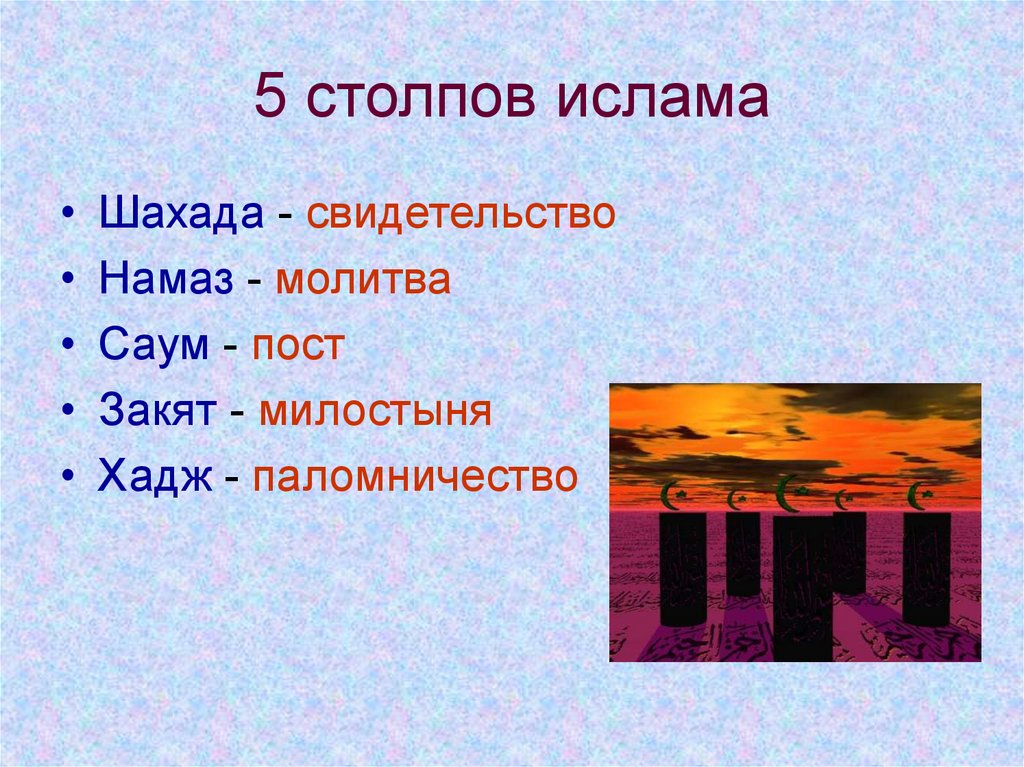 5 столпов ислама

• Шахада - свидетельство
• Намаз - молитва
• Саум - пост
• Закят - милостыня
• Хадж - паломничество